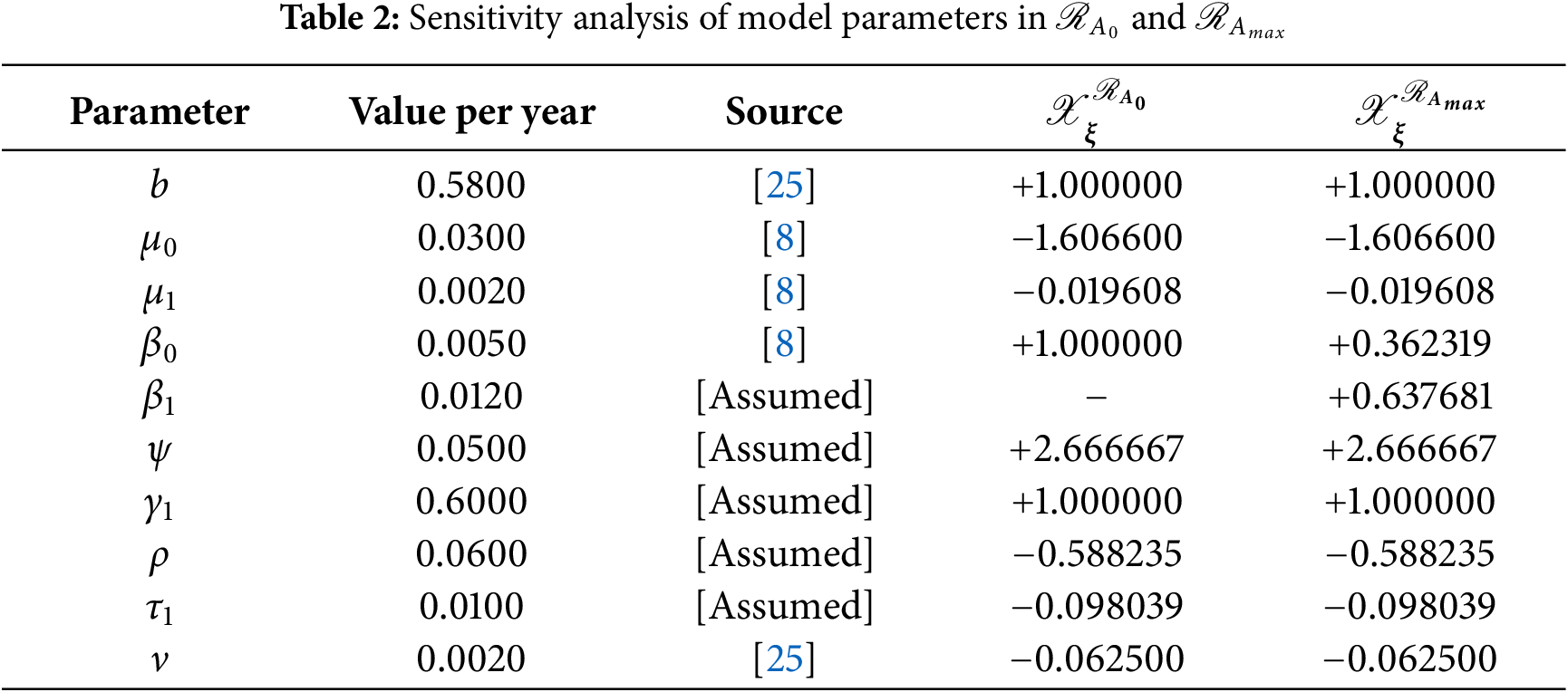 **Table 2:** Sensitivity analysis of model parameters in $\mathscr{R}_{A_0}$ and $\mathscr{R}_{A_{max}}$

| Parameter | Value per year | Source | $\mathscr{X}_{\xi}^{\mathscr{R}_{A_0}}$ | $\mathscr{X}_{\xi}^{\mathscr{R}_{A_{max}}}$ |
|---|---|---|---|---|
| $b$ | 0.5800 | [25] | +1.000000 | +1.000000 |
| $\mu_0$ | 0.0300 | [8] | −1.606600 | −1.606600 |
| $\mu_1$ | 0.0020 | [8] | −0.019608 | −0.019608 |
| $\beta_0$ | 0.0050 | [8] | +1.000000 | +0.362319 |
| $\beta_1$ | 0.0120 | [Assumed] | − | +0.637681 |
| $\psi$ | 0.0500 | [Assumed] | +2.666667 | +2.666667 |
| $\gamma_1$ | 0.6000 | [Assumed] | +1.000000 | +1.000000 |
| $\rho$ | 0.0600 | [Assumed] | −0.588235 | −0.588235 |
| $\tau_1$ | 0.0100 | [Assumed] | −0.098039 | −0.098039 |
| $\nu$ | 0.0020 | [25] | −0.062500 | −0.062500 |